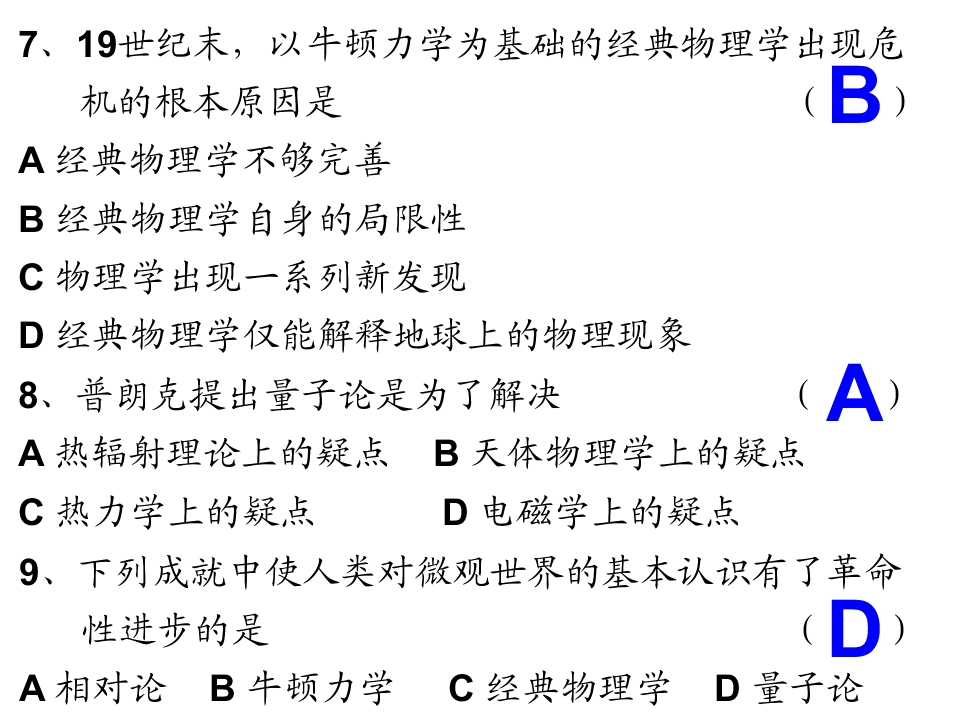 7、19世纪末，以牛顿力学为基础的经典物理学出现危机的根本原因是 （B）

A 经典物理学不够完善

B 经典物理学自身的局限性

C 物理学出现一系列新发现

D 经典物理学仅能解释地球上的物理现象

8、普朗克提出量子论是为了解决 （A）

A 热辐射理论上的疑点　B 天体物理学上的疑点

C 热力学上的疑点　D 电磁学上的疑点

9、下列成就中使人类对微观世界的基本认识有了革命性进步的是 （D）

A 相对论　B 牛顿力学　C 经典物理学　D 量子论